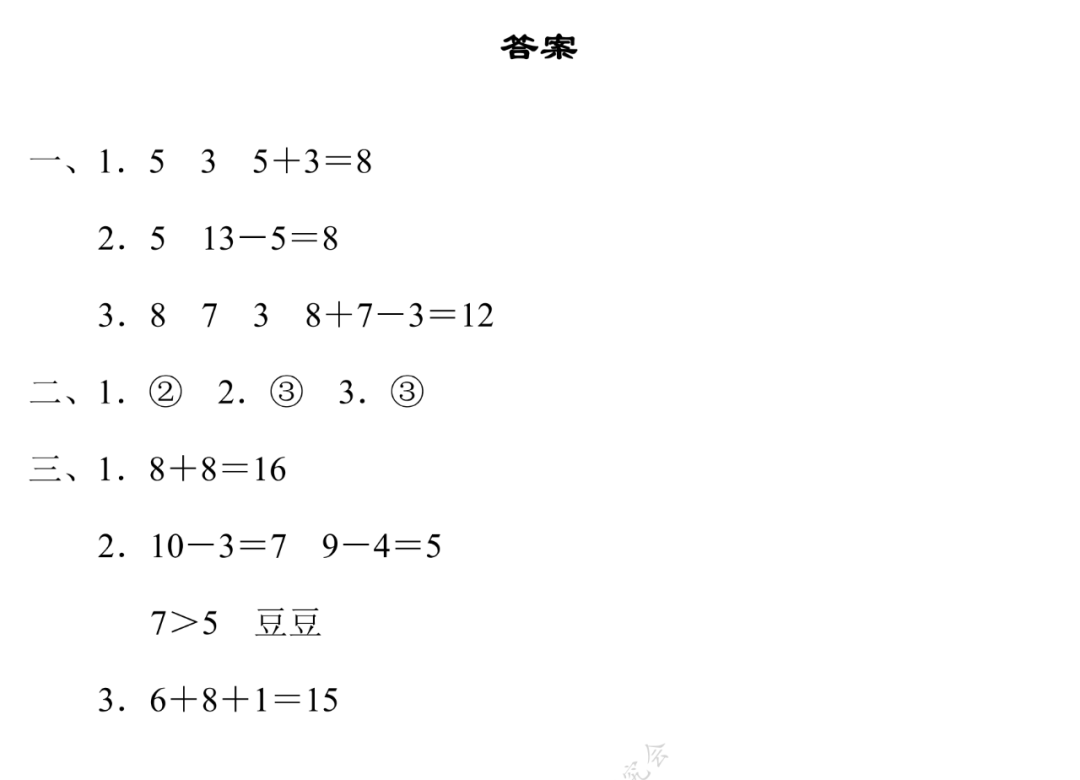 答案

一、1.5 3 $5+3=8$

2.5 $13-5=8$

3.8 7 3 $8+7-3=12$

二、1.② 2.③ 3.③

三、1.$8+8=16$

2.$10-3=7$ $9-4=5$

$7>5$ 豆豆

3.$6+8+1=15$